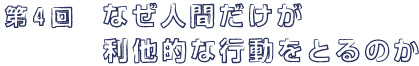 第4回　なぜ人間だけが
利他的な行動をとるのか